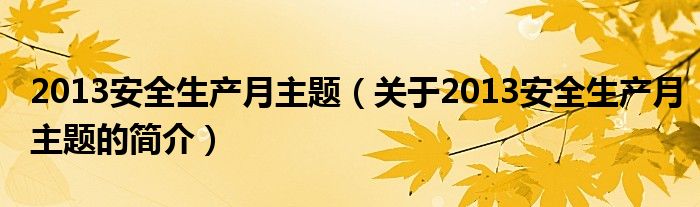 2013安全生产月主题（关于2013安全生产月主题的简介）